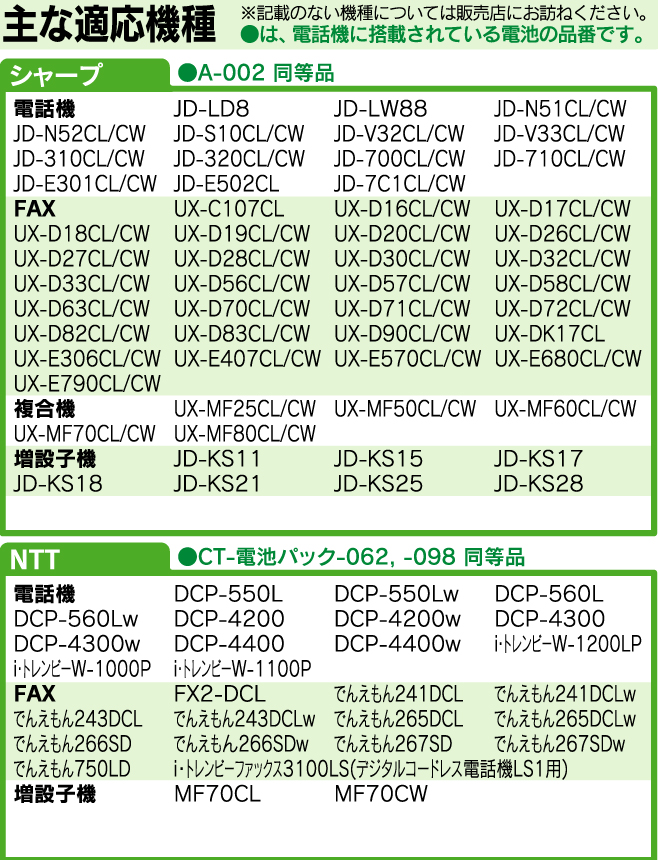 主な適応機種

※記載のない機種については販売店にお訪ねください。
●は、電話機に搭載されている電池の品番です。

シャープ

●A-002 同等品

電話機 JD-LD8 JD-LW88 JD-N51CL/CW
JD-N52CL/CW JD-S10CL/CW JD-V32CL/CW JD-V33CL/CW
JD-310CL/CW JD-320CL/CW JD-700CL/CW JD-710CL/CW
JD-E301CL/CW JD-E502CL JD-7C1CL/CW

FAX UX-C107CL UX-D16CL/CW UX-D17CL/CW
UX-D18CL/CW UX-D19CL/CW UX-D20CL/CW UX-D26CL/CW
UX-D27CL/CW UX-D28CL/CW UX-D30CL/CW UX-D32CL/CW
UX-D33CL/CW UX-D56CL/CW UX-D57CL/CW UX-D58CL/CW
UX-D63CL/CW UX-D70CL/CW UX-D71CL/CW UX-D72CL/CW
UX-D82CL/CW UX-D83CL/CW UX-D90CL/CW UX-DK17CL
UX-E306CL/CW UX-E407CL/CW UX-E570CL/CW UX-E680CL/CW
UX-E790CL/CW

複合機 UX-MF25CL/CW UX-MF50CL/CW UX-MF60CL/CW
UX-MF70CL/CW UX-MF80CL/CW

増設子機 JD-KS11 JD-KS15 JD-KS17
JD-KS18 JD-KS21 JD-KS25 JD-KS28

NTT

●CT-電池パック-062, -098 同等品

電話機 DCP-550L DCP-550Lw DCP-560L
DCP-560Lw DCP-4200 DCP-4200w DCP-4300
DCP-4300w DCP-4400 DCP-4400w i・トレンビーW-1200LP
i・トレンビーW-1000P i・トレンビーW-1100P

FAX FX2-DCL でんえもん241DCL でんえもん241DCLw
でんえもん243DCL でんえもん243DCLw でんえもん265DCL でんえもん265DCLw
でんえもん266SD でんえもん266SDw でんえもん267SD でんえもん267SDw
でんえもん750LD i・トレンビーファックス3100LS(デジタルコードレス電話機LS1用)

増設子機 MF70CL MF70CW